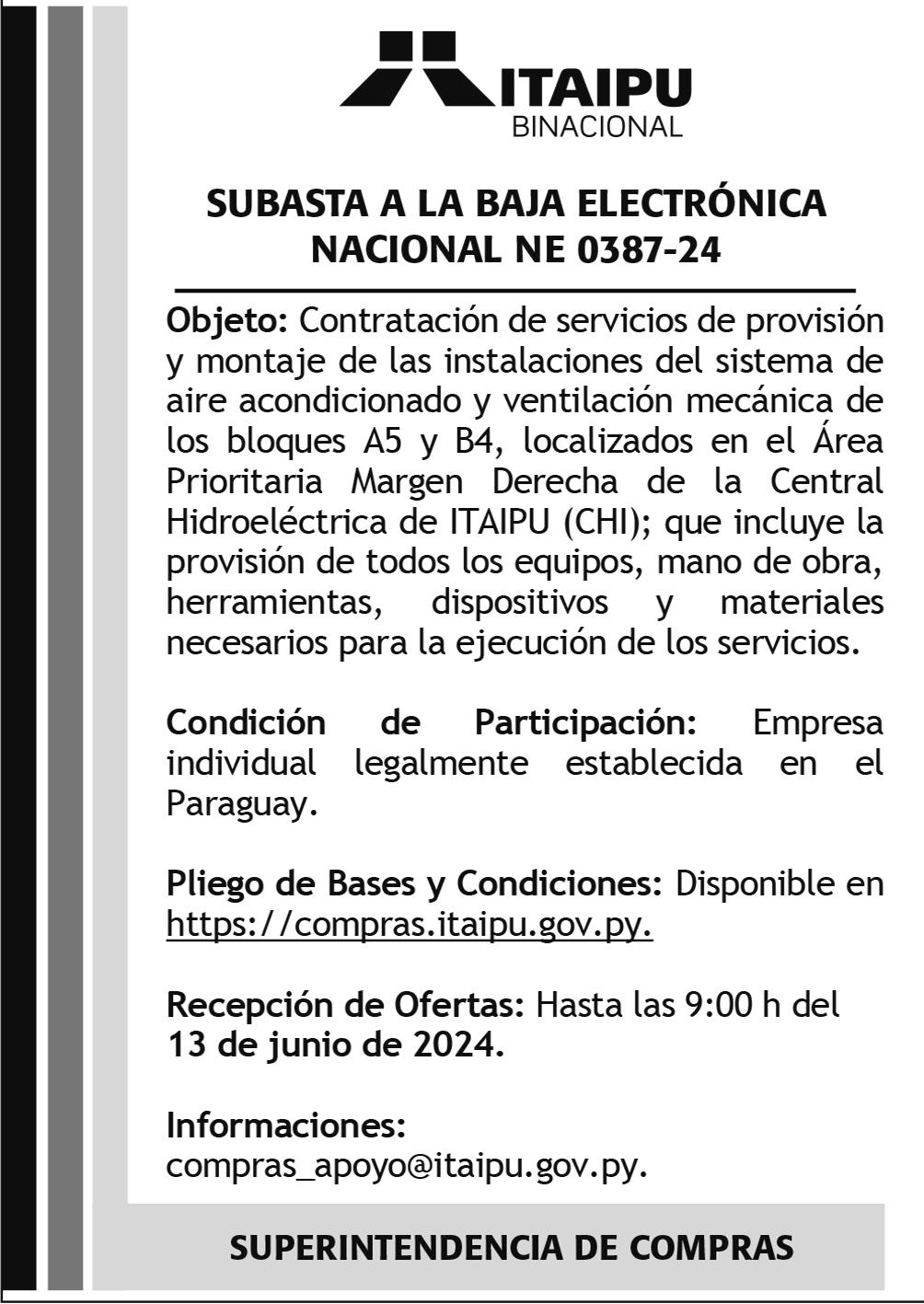 ITAIPU
BINACIONAL

SUBASTA A LA BAJA ELECTRÓNICA
NACIONAL NE 0387-24

Objeto: Contratación de servicios de provisión y montaje de las instalaciones del sistema de aire acondicionado y ventilación mecánica de los bloques A5 y B4, localizados en el Área Prioritaria Margen Derecha de la Central Hidroeléctrica de ITAIPU (CHI); que incluye la provisión de todos los equipos, mano de obra, herramientas, dispositivos y materiales necesarios para la ejecución de los servicios.

Condición de Participación: Empresa individual legalmente establecida en el Paraguay.

Pliego de Bases y Condiciones: Disponible en https://compras.itaipu.gov.py.

Recepción de Ofertas: Hasta las 9:00 h del 13 de junio de 2024.

Informaciones:
compras_apoyo@itaipu.gov.py.

SUPERINTENDENCIA DE COMPRAS